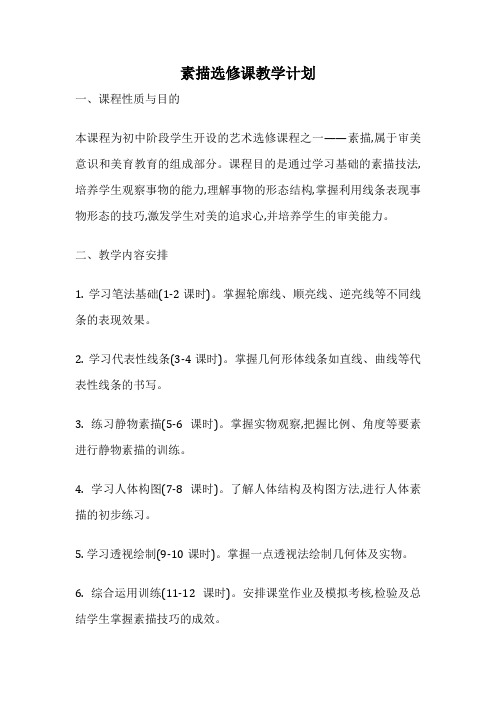 素描选修课教学计划

一、课程性质与目的

本课程为初中阶段学生开设的艺术选修课程之一——素描,属于审美意识和美育教育的组成部分。课程目的是通过学习基础的素描技法,培养学生观察事物的能力,理解事物的形态结构,掌握利用线条表现事物形态的技巧,激发学生对美的追求心,并培养学生的审美能力。

二、教学内容安排

1. 学习笔法基础(1-2 课时)。掌握轮廓线、顺亮线、逆亮线等不同线条的表现效果。

2. 学习代表性线条(3-4 课时)。掌握几何形体线条如直线、曲线等代表性线条的书写。

3. 练习静物素描(5-6 课时)。掌握实物观察,把握比例、角度等要素进行静物素描的训练。

4. 学习人体构图(7-8 课时)。了解人体结构及构图方法,进行人体素描的初步练习。

5. 学习透视绘制(9-10 课时)。掌握一点透视法绘制几何体及实物。

6. 综合运用训练(11-12 课时)。安排课堂作业及模拟考核,检验及总结学生掌握素描技巧的成效。